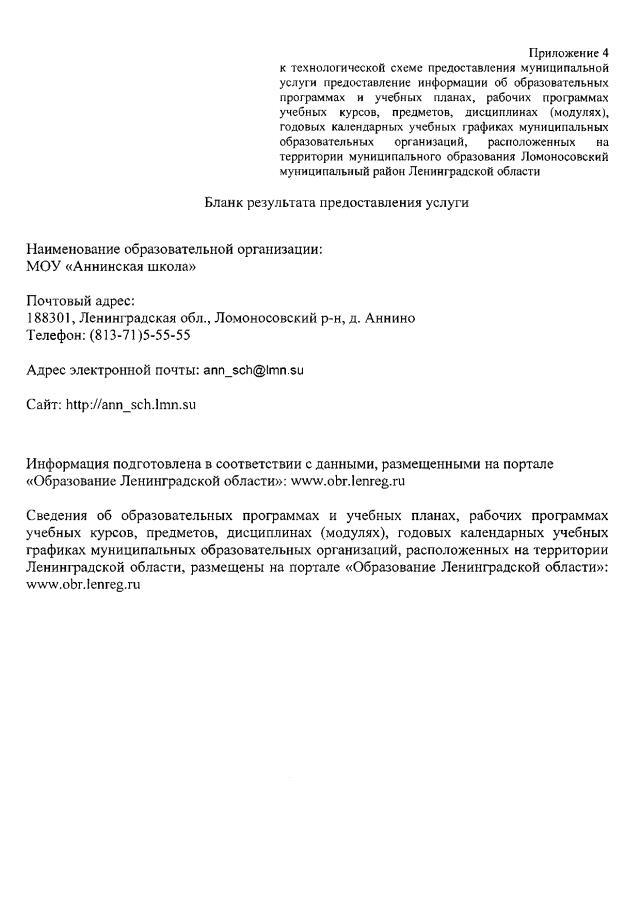 Приложение 4
к технологической схеме предоставления муниципальной услуги предоставление информации об образовательных программах и учебных планах, рабочих программах учебных курсов, предметов, дисциплинах (модулях), годовых календарных учебных графиках муниципальных образовательных организаций, расположенных на территории муниципального образования Ломоносовский муниципальный район Ленинградской области

Бланк результата предоставления услуги

Наименование образовательной организации:
МОУ «Аннинская школа»

Почтовый адрес:
188301, Ленинградская обл., Ломоносовский р-н, д. Аннино
Телефон: (813-71)5-55-55

Адрес электронной почты: ann_sch@lmn.su

Сайт: http://ann_sch.lmn.su

Информация подготовлена в соответствии с данными, размещенными на портале «Образование Ленинградской области»: www.obr.lenreg.ru

Сведения об образовательных программах и учебных планах, рабочих программах учебных курсов, предметов, дисциплинах (модулях), годовых календарных учебных графиках муниципальных образовательных организаций, расположенных на территории Ленинградской области, размещены на портале «Образование Ленинградской области»: www.obr.lenreg.ru